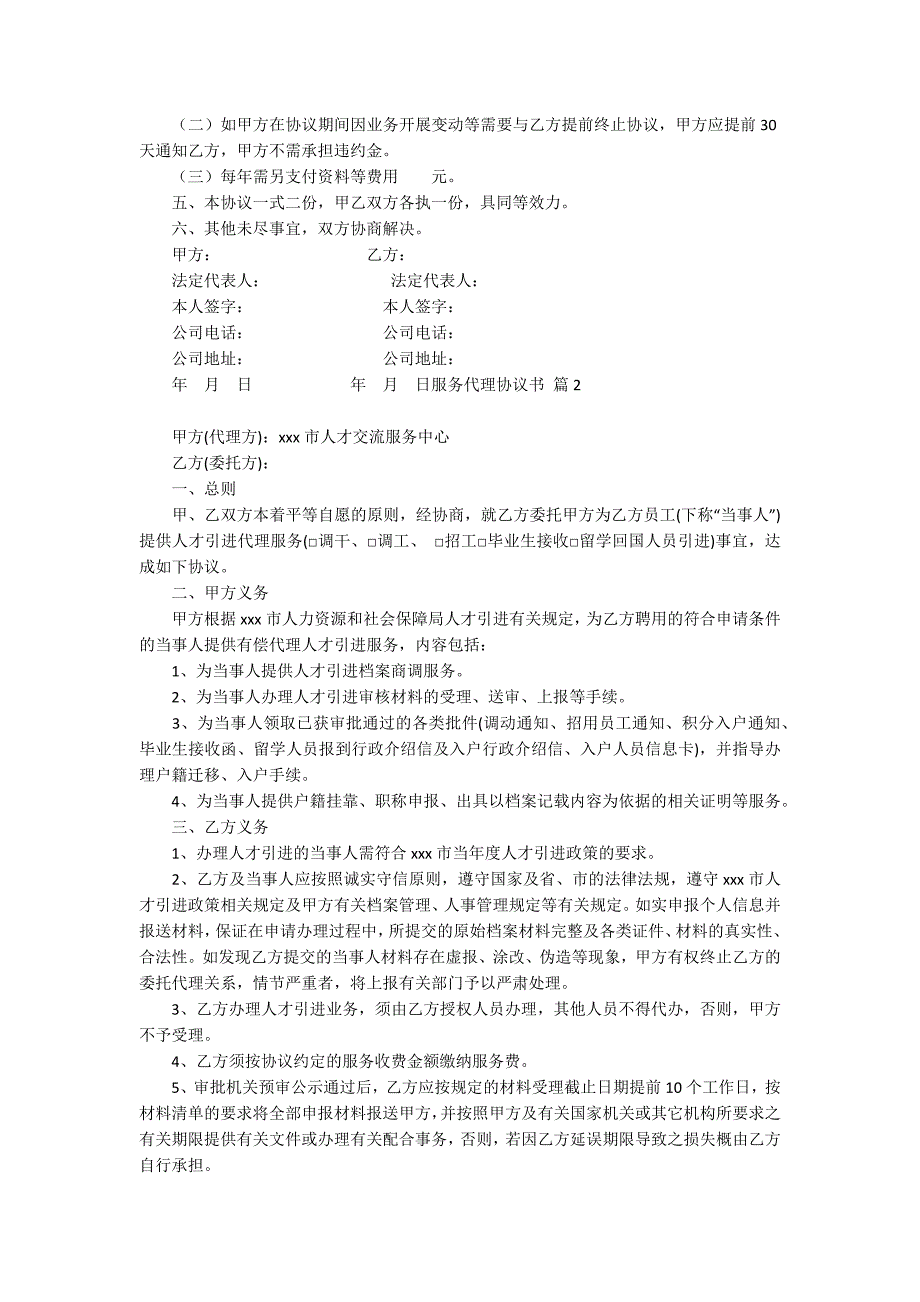 （二）如甲方在协议期间因业务开展变动等需要与乙方提前终止协议，甲方应提前 30 天通知乙方，甲方不需承担违约金。

（三）每年需另支付资料等费用　　元。

五、本协议一式二份，甲乙双方各执一份，具同等效力。

六、其他未尽事宜，双方协商解决。

甲方：　　　　　　　　　乙方：

法定代表人：　　　　　　　法定代表人：

本人签字：　　　　　　　本人签字：

公司电话：　　　　　　　公司电话：

公司地址：　　　　　　　公司地址：

年　月　日　　　　　　年　月　日服务代理协议书 篇 2

甲方(代理方)：xxx 市人才交流服务中心

乙方(委托方)：

一、总则

甲、乙双方本着平等自愿的原则，经协商，就乙方委托甲方为乙方员工(下称“当事人”)提供人才引进代理服务(□调干、□调工、 □招工□毕业生接收□留学回国人员引进)事宜，达成如下协议。

二、甲方义务

甲方根据 xxx 市人力资源和社会保障局人才引进有关规定，为乙方聘用的符合申请条件的当事人提供有偿代理人才引进服务，内容包括：

1、为当事人提供人才引进档案商调服务。

2、为当事人办理人才引进审核材料的受理、送审、上报等手续。

3、为当事人领取已获审批通过的各类批件(调动通知、招用员工通知、积分入户通知、毕业生接收函、留学人员报到行政介绍信及入户行政介绍信、入户人员信息卡)，并指导办理户籍迁移、入户手续。

4、为当事人提供户籍挂靠、职称申报、出具以档案记载内容为依据的相关证明等服务。

三、乙方义务

1、办理人才引进的当事人需符合 xxx 市当年度人才引进政策的要求。

2、乙方及当事人应按照诚实守信原则，遵守国家及省、市的法律法规，遵守 xxx 市人才引进政策相关规定及甲方有关档案管理、人事管理规定等有关规定。如实申报个人信息并报送材料，保证在申请办理过程中，所提交的原始档案材料完整及各类证件、材料的真实性、合法性。如发现乙方提交的当事人材料存在虚报、涂改、伪造等现象，甲方有权终止乙方的委托代理关系，情节严重者，将上报有关部门予以严肃处理。

3、乙方办理人才引进业务，须由乙方授权人员办理，其他人员不得代办，否则，甲方不予受理。

4、乙方须按协议约定的服务收费金额缴纳服务费。

5、审批机关预审公示通过后，乙方应按规定的材料受理截止日期提前 10 个工作日，按材料清单的要求将全部申报材料报送甲方，并按照甲方及有关国家机关或其它机构所要求之有关期限提供有关文件或办理有关配合事务，否则，若因乙方延误期限导致之损失概由乙方自行承担。